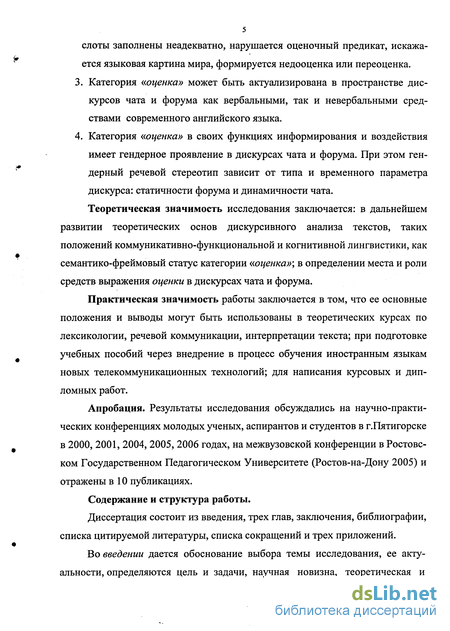 5

слоты заполнены неадекватно, нарушается оценочный предикат, искажается языковая картина мира, формируется недооценка или переоценка.

3. Категория «оценка» может быть актуализирована в пространстве дискурсов чата и форума как вербальными, так и невербальными средствами современного английского языка.

4. Категория «оценка» в своих функциях информирования и воздействия имеет гендерное проявление в дискурсах чата и форума. При этом гендерный речевой стереотип зависит от типа и временного параметра дискурса: статичности форума и динамичности чата.

Теоретическая значимость исследования заключается: в дальнейшем развитии теоретических основ дискурсивного анализа текстов, таких положений коммуникативно-функциональной и когнитивной лингвистики, как семантико-фреймовый статус категории «оценка»; в определении места и роли средств выражения оценки в дискурсах чата и форума.

Практическая значимость работы заключается в том, что ее основные положения и выводы могут быть использованы в теоретических курсах по лексикологии, речевой коммуникации, интерпретации текста; при подготовке учебных пособий через внедрение в процесс обучения иностранным языкам новых телекоммуникационных технологий; для написания курсовых и дипломных работ.

Апробация. Результаты исследования обсуждались на научно-практических конференциях молодых ученых, аспирантов и студентов в г.Пятигорске в 2000, 2001, 2004, 2005, 2006 годах, на межвузовской конференции в Ростовском Государственном Педагогическом Университете (Ростов-на-Дону 2005) и отражены в 10 публикациях.

Содержание и структура работы.

Диссертация состоит из введения, трех глав, заключения, библиографии, списка цитируемой литературы, списка сокращений и трех приложений.

Во введении дается обоснование выбора темы исследования, ее актуальности, определяются цель и задачи, научная новизна, теоретическая и

dsLib.net
библиотека диссертаций